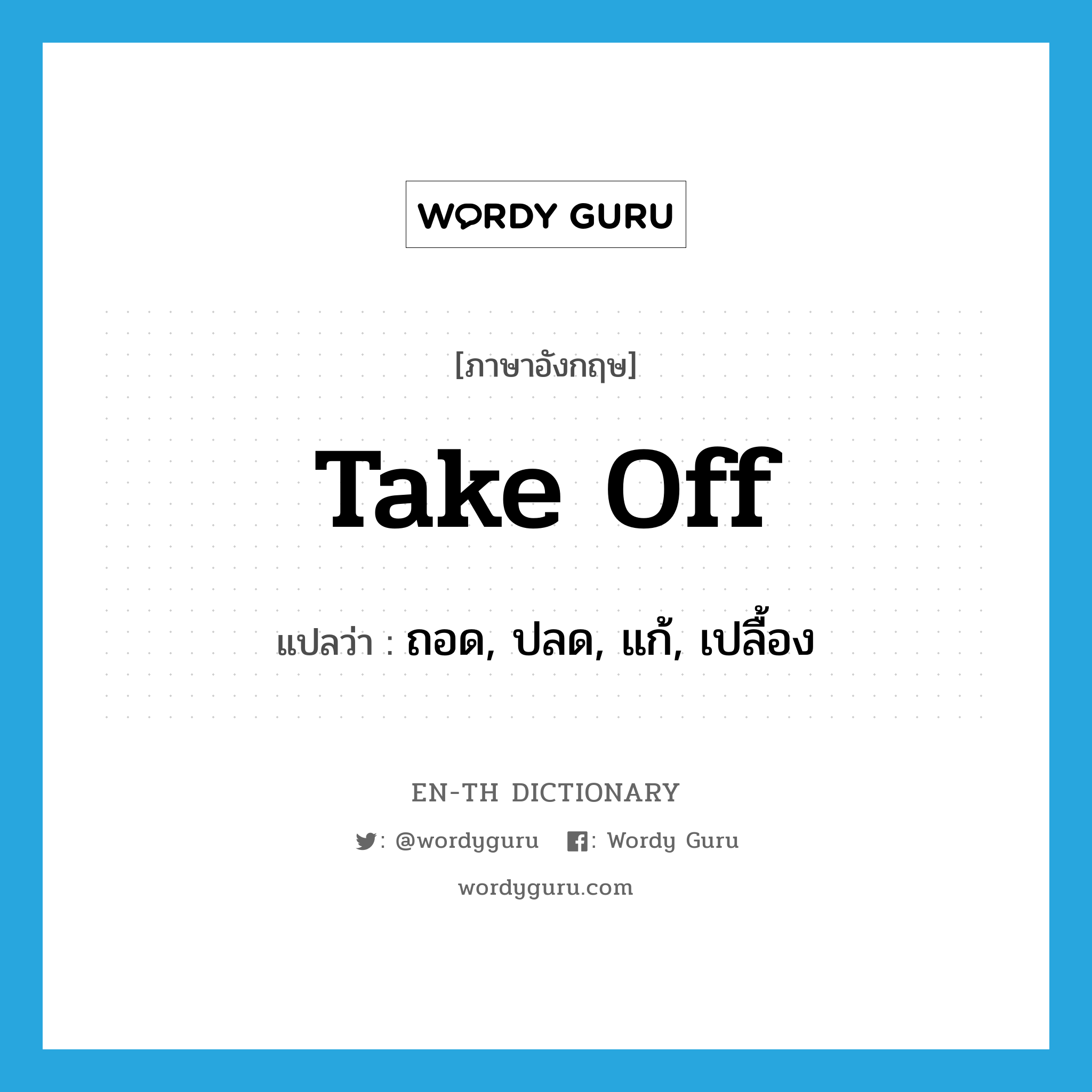 WORDY GURU

[ภาษาอังกฤษ]

Take Off

แปลว่า : ถอด, ปลด, แก้, เปลื้อง

EN-TH DICTIONARY

: @wordyguru : Wordy Guru

wordyguru.com